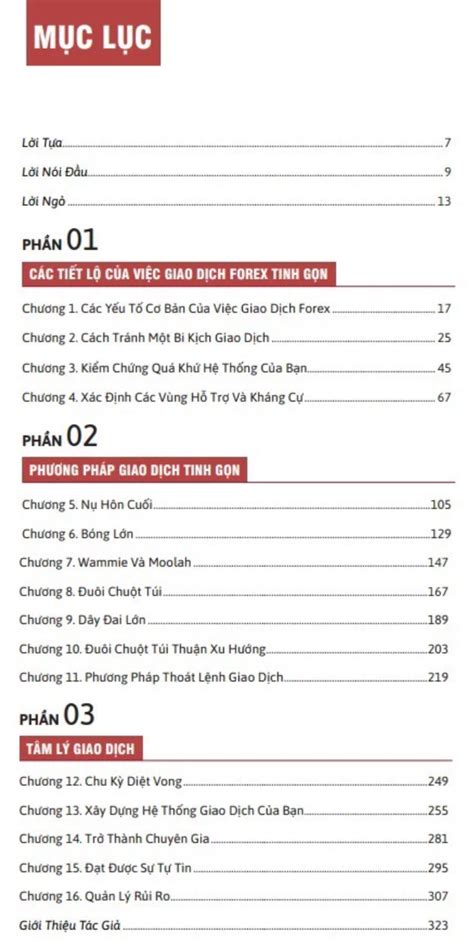 MỤC LỤC

Lời Tựa 7

Lời Nói Đầu 9

Lời Ngỏ 13

PHẦN 01

CÁC TIẾT LỘ CỦA VIỆC GIAO DỊCH FOREX TINH GỌN

Chương 1. Các Yếu Tố Cơ Bản Của Việc Giao Dịch Forex 17

Chương 2. Cách Tránh Một Bi Kịch Giao Dịch 25

Chương 3. Kiểm Chứng Quá Khứ Hệ Thống Của Bạn 45

Chương 4. Xác Định Các Vùng Hỗ Trợ Và Kháng Cự 67

PHẦN 02

PHƯƠNG PHÁP GIAO DỊCH TINH GỌN

Chương 5. Nụ Hôn Cuối 105

Chương 6. Bóng Lớn 129

Chương 7. Wammie Và Moolah 147

Chương 8. Đuôi Chuột Túi 167

Chương 9. Dây Đai Lớn 189

Chương 10. Đuôi Chuột Túi Thuận Xu Hướng 203

Chương 11. Phương Pháp Thoát Lệnh Giao Dịch 219

PHẦN 03

TÂM LÝ GIAO DỊCH

Chương 12. Chu Kỳ Diệt Vong 249

Chương 13. Xây Dựng Hệ Thống Giao Dịch Của Bạn 255

Chương 14. Trở Thành Chuyên Gia 281

Chương 15. Đạt Được Sự Tự Tin 295

Chương 16. Quản Lý Rủi Ro 307

Giới Thiệu Tác Giả 323